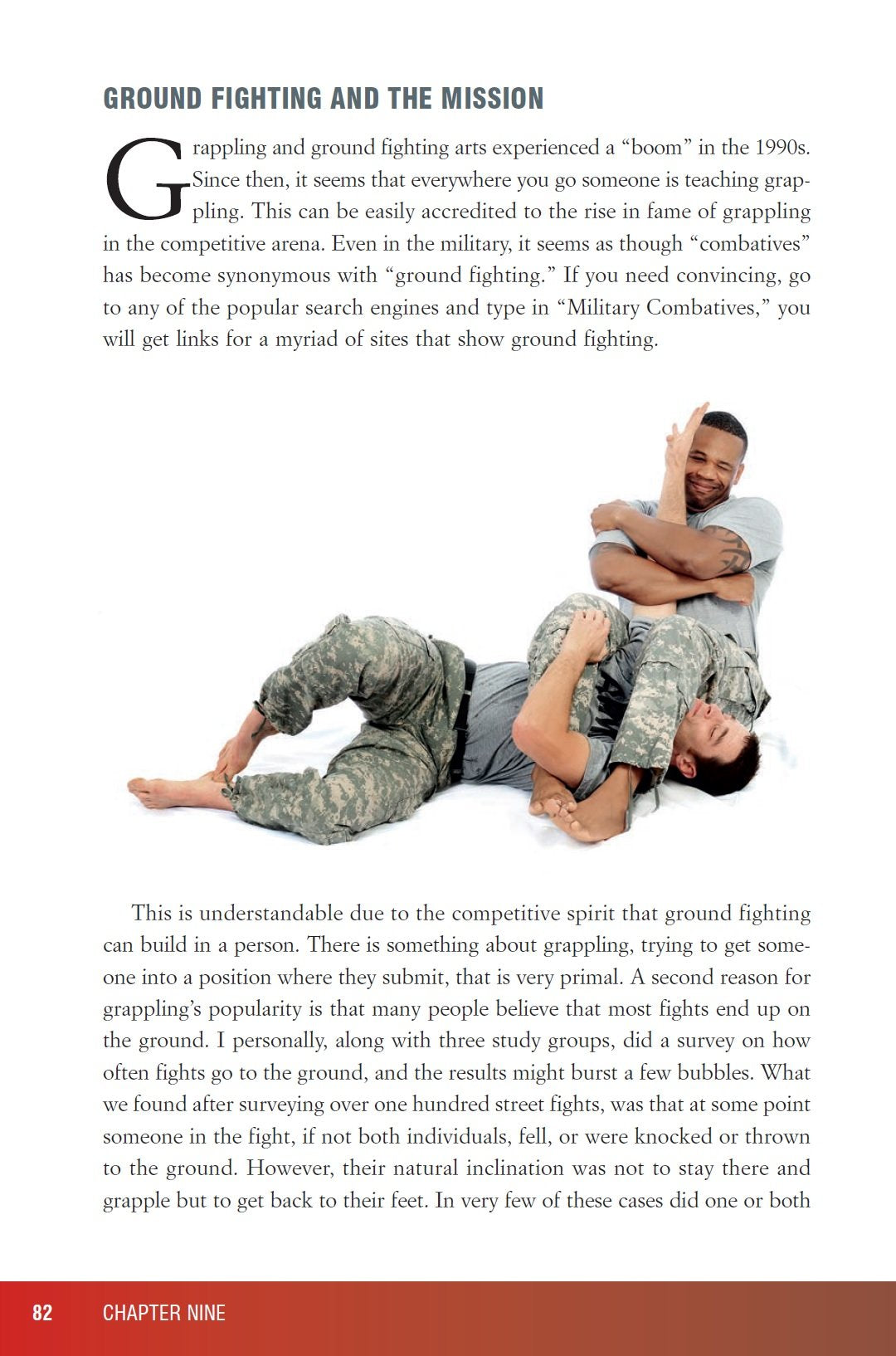 GROUND FIGHTING AND THE MISSION

Grappling and ground fighting arts experienced a “boom” in the 1990s. Since then, it seems that everywhere you go someone is teaching grappling. This can be easily accredited to the rise in fame of grappling in the competitive arena. Even in the military, it seems as though “combatives” has become synonymous with “ground fighting.” If you need convincing, go to any of the popular search engines and type in “Military Combatives,” you will get links for a myriad of sites that show ground fighting.

This is understandable due to the competitive spirit that ground fighting can build in a person. There is something about grappling, trying to get someone into a position where they submit, that is very primal. A second reason for grappling’s popularity is that many people believe that most fights end up on the ground. I personally, along with three study groups, did a survey on how often fights go to the ground, and the results might burst a few bubbles. What we found after surveying over one hundred street fights, was that at some point someone in the fight, if not both individuals, fell, or were knocked or thrown to the ground. However, their natural inclination was not to stay there and grapple but to get back to their feet. In very few of these cases did one or both

82 CHAPTER NINE